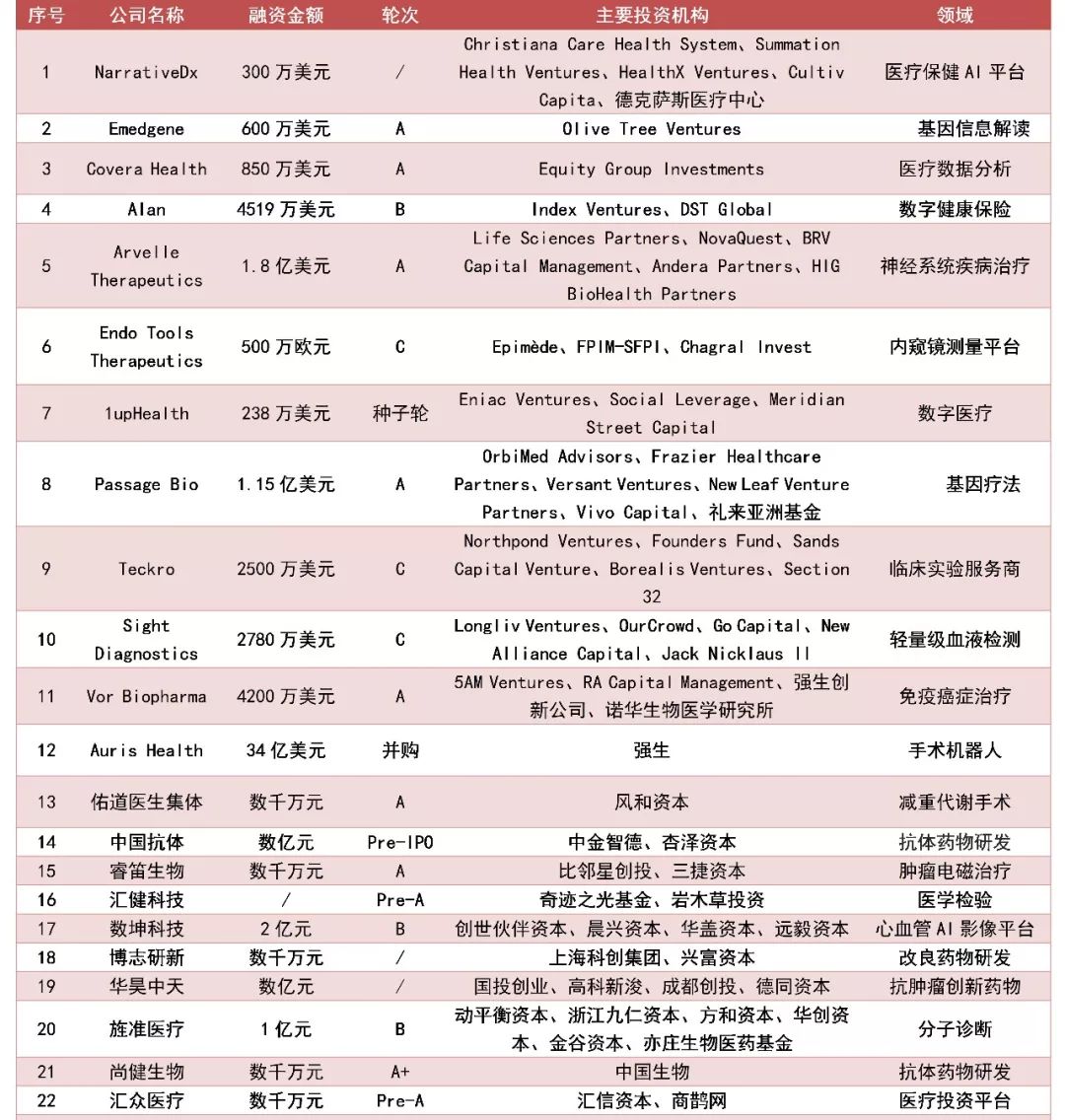 | 序号 | 公司名称 | 融资金额 | 轮次 | 主要投资机构 | 领域 |
|---|---|---|---|---|---|
| 1 | NarrativeDx | 300 万美元 | / | Christiana Care Health System、Summation Health Ventures、HealthX Ventures、Cultiv Capita、德克萨斯医疗中心 | 医疗保健 AI 平台 |
| 2 | Emedgene | 600 万美元 | A | Olive Tree Ventures | 基因信息解读 |
| 3 | Covera Health | 850 万美元 | A | Equity Group Investments | 医疗数据分析 |
| 4 | Alan | 4519 万美元 | B | Index Ventures、DST Global | 数字健康保险 |
| 5 | Arvelle Therapeutics | 1.8 亿美元 | A | Life Sciences Partners、NovaQuest、BRV Capital Management、Andera Partners、HIG BioHealth Partners | 神经系统疾病治疗 |
| 6 | Endo Tools Therapeutics | 500 万欧元 | C | Epimède、FPIM-SFPI、Chagral Invest | 内窥镜测量平台 |
| 7 | 1upHealth | 238 万美元 | 种子轮 | Eniac Ventures、Social Leverage、Meridian Street Capital | 数字医疗 |
| 8 | Passage Bio | 1.15 亿美元 | A | OrbiMed Advisors、Frazier Healthcare Partners、Versant Ventures、New Leaf Venture Partners、Vivo Capital、礼来亚洲基金 | 基因疗法 |
| 9 | Teckro | 2500 万美元 | C | Northpond Ventures、Founders Fund、Sands Capital Venture、Borealis Ventures、Section 32 | 临床实验服务商 |
| 10 | Sight Diagnostics | 2780 万美元 | C | Longliv Ventures、OurCrowd、Go Capital、New Alliance Capital、Jack Nicklaus II | 轻量级血液检测 |
| 11 | Vor Biopharma | 4200 万美元 | A | 5AM Ventures、RA Capital Management、强生创新公司、诺华生物医学研究所 | 免疫癌症治疗 |
| 12 | Auris Health | 34 亿美元 | 并购 | 强生 | 手术机器人 |
| 13 | 佑道医生集体 | 数千万元 | A | 风和资本 | 减重代谢手术 |
| 14 | 中国抗体 | 数亿元 | Pre-IPO | 中金智德、杏泽资本 | 抗体药物研发 |
| 15 | 睿笛生物 | 数千万元 | A | 比邻星创投、三捷资本 | 肿瘤电磁治疗 |
| 16 | 汇健科技 | / | Pre-A | 奇迹之光基金、岩木草投资 | 医学检验 |
| 17 | 数坤科技 | 2 亿元 | B | 创世伙伴资本、晨兴资本、华盖资本、远毅资本 | 心血管 AI 影像平台 |
| 18 | 博志研新 | 数千万元 | / | 上海科创集团、兴富资本 | 改良药物研发 |
| 19 | 华昊中天 | 数亿元 | / | 国投创业、高科新浚、成都创投、德同资本 | 抗肿瘤创新药物 |
| 20 | 旌准医疗 | 1 亿元 | B | 动平衡资本、浙江九仁资本、方和资本、华创资本、金谷资本、亦庄生物医药基金 | 分子诊断 |
| 21 | 尚健生物 | 数千万元 | A+ | 中国生物 | 抗体药物研发 |
| 22 | 汇众医疗 | 数千万元 | Pre-A | 汇信资本、商鹊网 | 医疗投资平台 |